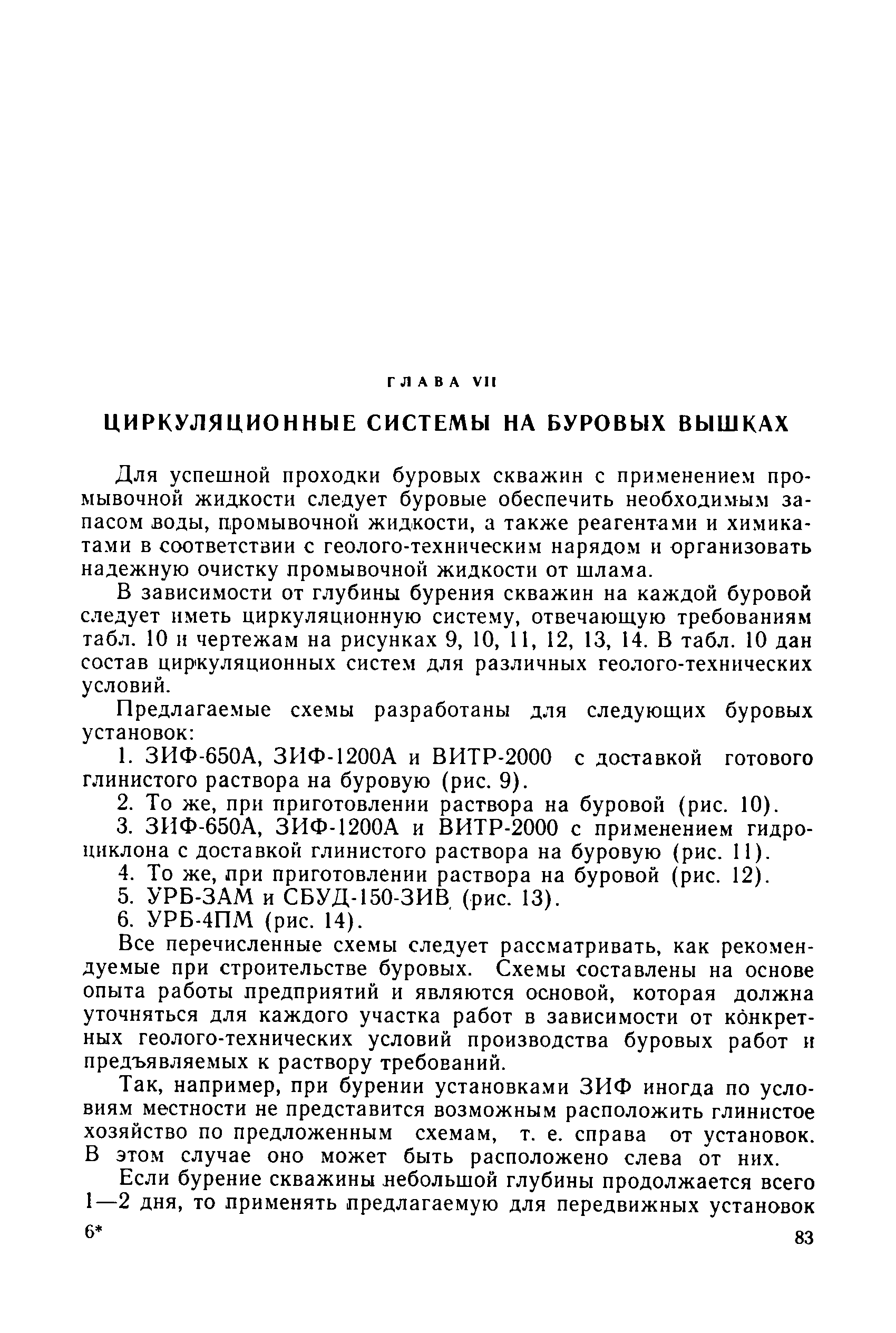 ГЛАВА VII

ЦИРКУЛЯЦИОННЫЕ СИСТЕМЫ НА БУРОВЫХ ВЫШКАХ

Для успешной проходки буровых скважин с применением промывочной жидкости следует буровые обеспечить необходимым запасом воды, промывочной жидкости, а также реагентами и химикатами в соответствии с геолого-техническим нарядом и организовать надежную очистку промывочной жидкости от шлама.

В зависимости от глубины бурения скважин на каждой буровой следует иметь циркуляционную систему, отвечающую требованиям табл. 10 и чертежам на рисунках 9, 10, 11, 12, 13, 14. В табл. 10 дан состав циркуляционных систем для различных геолого-технических условий.

Предлагаемые схемы разработаны для следующих буровых установок:

1. ЗИФ-650А, ЗИФ-1200А и ВИТР-2000 с доставкой готового глинистого раствора на буровую (рис. 9).

2. То же, при приготовлении раствора на буровой (рис. 10).

3. ЗИФ-650А, ЗИФ-1200А и ВИТР-2000 с применением гидроциклона с доставкой глинистого раствора на буровую (рис. 11).

4. То же, при приготовлении раствора на буровой (рис. 12).

5. УРБ-ЗАМ и СБУД-150-ЗИВ (рис. 13).

6. УРБ-4ПМ (рис. 14).

Все перечисленные схемы следует рассматривать, как рекомендуемые при строительстве буровых. Схемы составлены на основе опыта работы предприятий и являются основой, которая должна уточняться для каждого участка работ в зависимости от конкретных геолого-технических условий производства буровых работ и предъявляемых к раствору требований.

Так, например, при бурении установками ЗИФ иногда по условиям местности не представится возможным расположить глинистое хозяйство по предложенным схемам, т. е. справа от установок. В этом случае оно может быть расположено слева от них.

Если бурение скважины небольшой глубины продолжается всего 1—2 дня, то применять предлагаемую для передвижных установок

6*

83